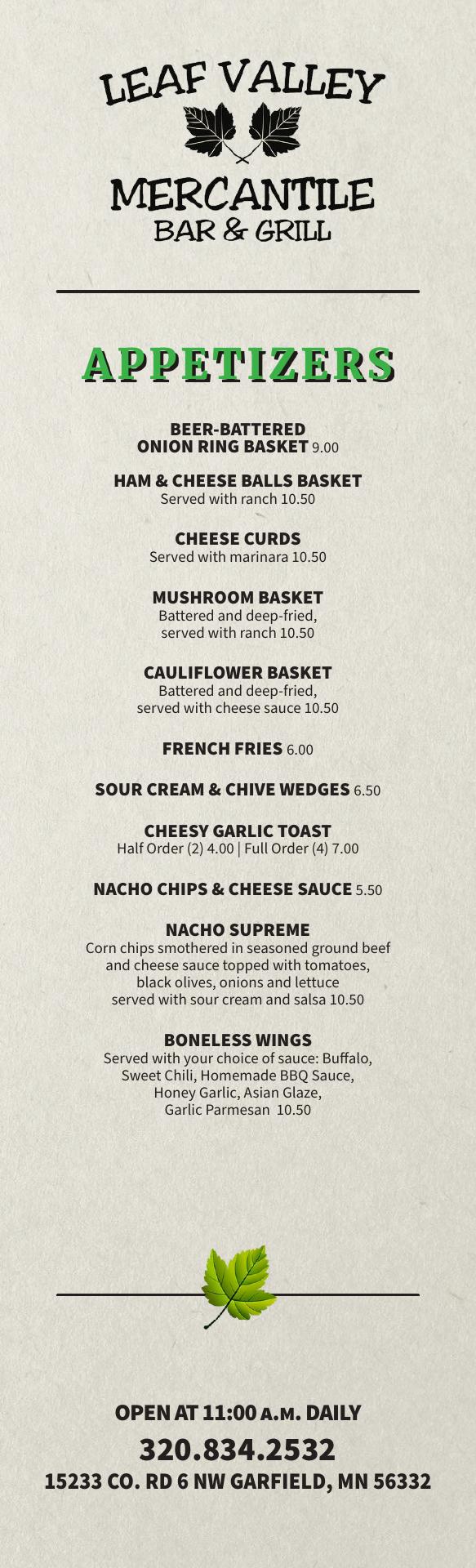 LEAF VALLEY
MERCANTILE
BAR & GRILL

APPETIZERS

BEER-BATTERED ONION RING BASKET 9.00

HAM & CHEESE BALLS BASKET
Served with ranch 10.50

CHEESE CURDS
Served with marinara 10.50

MUSHROOM BASKET
Battered and deep-fried, served with ranch 10.50

CAULIFLOWER BASKET
Battered and deep-fried, served with cheese sauce 10.50

FRENCH FRIES 6.00

SOUR CREAM & CHIVE WEDGES 6.50

CHEESY GARLIC TOAST
Half Order (2) 4.00 | Full Order (4) 7.00

NACHO CHIPS & CHEESE SAUCE 5.50

NACHO SUPREME
Corn chips smothered in seasoned ground beef and cheese sauce topped with tomatoes, black olives, onions and lettuce served with sour cream and salsa 10.50

BONELESS WINGS
Served with your choice of sauce: Buffalo, Sweet Chili, Homemade BBQ Sauce, Honey Garlic, Asian Glaze, Garlic Parmesan 10.50

OPEN AT 11:00 A.M. DAILY
320.834.2532
15233 CO. RD 6 NW GARFIELD, MN 56332